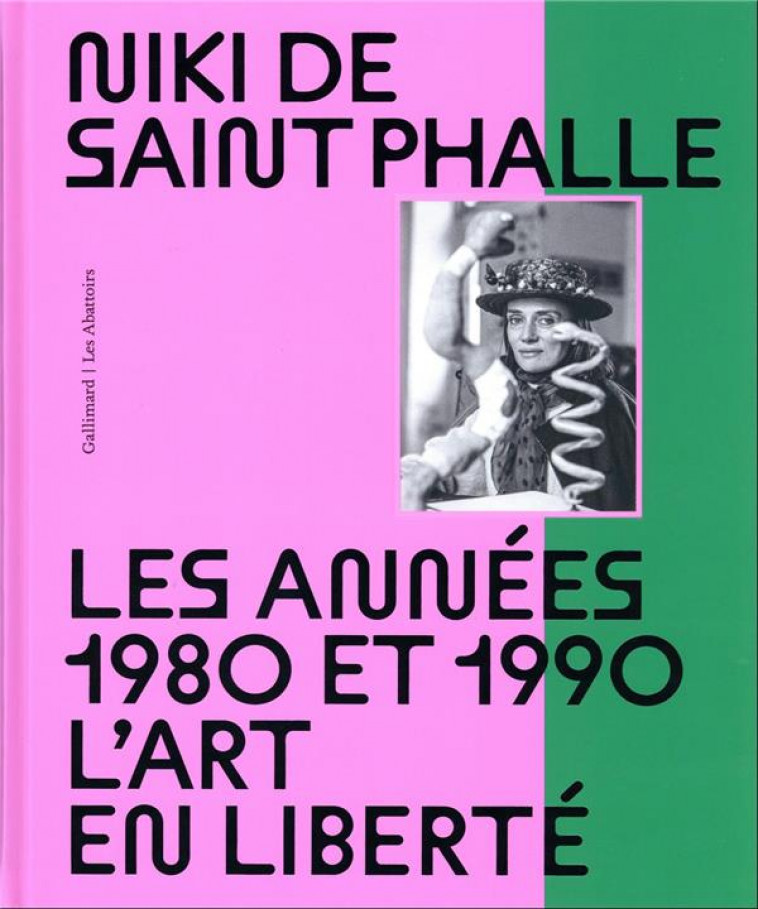 NIKI DE SAINT PHALLE

Gallimard | Les Abattoirs

LES ANNÉES 1980 ET 1990 L'ART EN LIBERTÉ